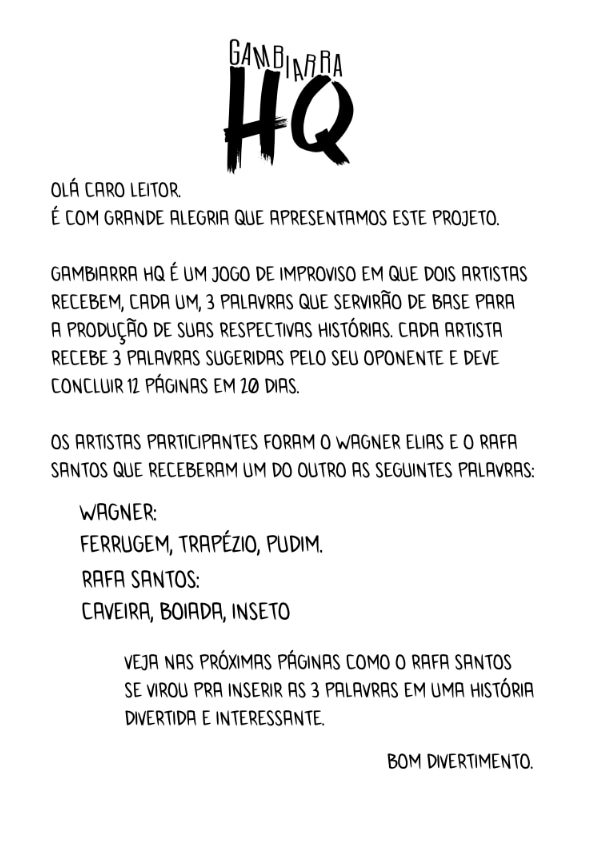 GAMBIARRA
HQ

OLÁ CARO LEITOR.
É COM GRANDE ALEGRIA QUE APRESENTAMOS ESTE PROJETO.

GAMBIARRA HQ É UM JOGO DE IMPROVISO EM QUE DOIS ARTISTAS RECEBEM, CADA UM, 3 PALAVRAS QUE SERVIRÃO DE BASE PARA A PRODUÇÃO DE SUAS RESPECTIVAS HISTÓRIAS. CADA ARTISTA RECEBE 3 PALAVRAS SUGERIDAS PELO SEU OPONENTE E DEVE CONCLUIR 12 PÁGINAS EM 20 DIAS.

OS ARTISTAS PARTICIPANTES FORAM O WAGNER ELIAS E O RAFA SANTOS QUE RECEBERAM UM DO OUTRO AS SEGUINTES PALAVRAS:

WAGNER:
FERRUGEM, TRAPÉZIO, PUDIM.
RAFA SANTOS:
CAVEIRA, BOIADA, INSETO

VEJA NAS PRÓXIMAS PÁGINAS COMO O RAFA SANTOS SE VIROU PRA INSERIR AS 3 PALAVRAS EM UMA HISTÓRIA DIVERTIDA E INTERESSANTE.

BOM DIVERTIMENTO.